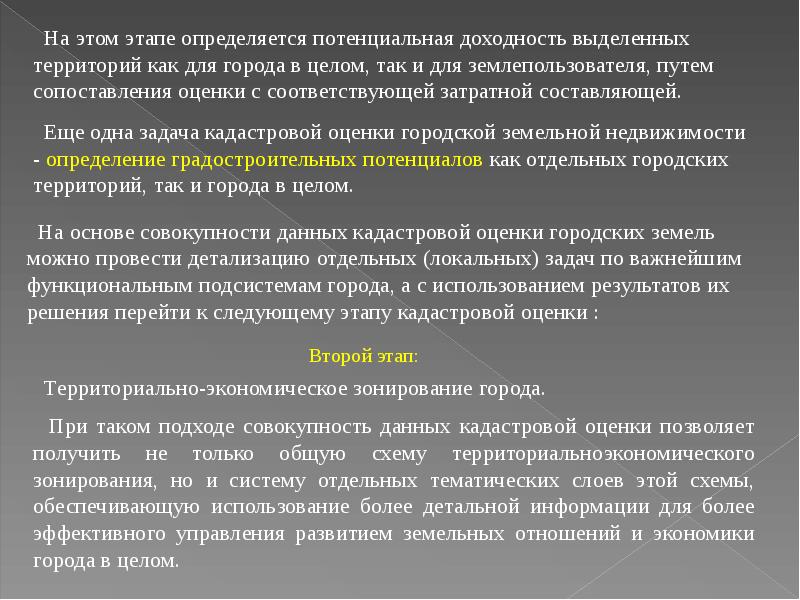 На этом этапе определяется потенциальная доходность выделенных территорий как для города в целом, так и для землепользователя, путем сопоставления оценки с соответствующей затратной составляющей.

Еще одна задача кадастровой оценки городской земельной недвижимости - определение градостроительных потенциалов как отдельных городских территорий, так и города в целом.

На основе совокупности данных кадастровой оценки городских земель можно провести детализацию отдельных (локальных) задач по важнейшим функциональным подсистемам города, а с использованием результатов их решения перейти к следующему этапу кадастровой оценки :

Второй этап:

Территориально-экономическое зонирование города.

При таком подходе совокупность данных кадастровой оценки позволяет получить не только общую схему территориальноэкономического зонирования, но и систему отдельных тематических слоев этой схемы, обеспечивающую использование более детальной информации для более эффективного управления развитием земельных отношений и экономики города в целом.